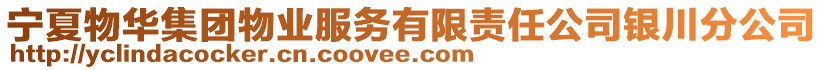 宁夏物华集团物业服务有限责任公司银川分公司
http://yclindacocker.cn.coovee.com